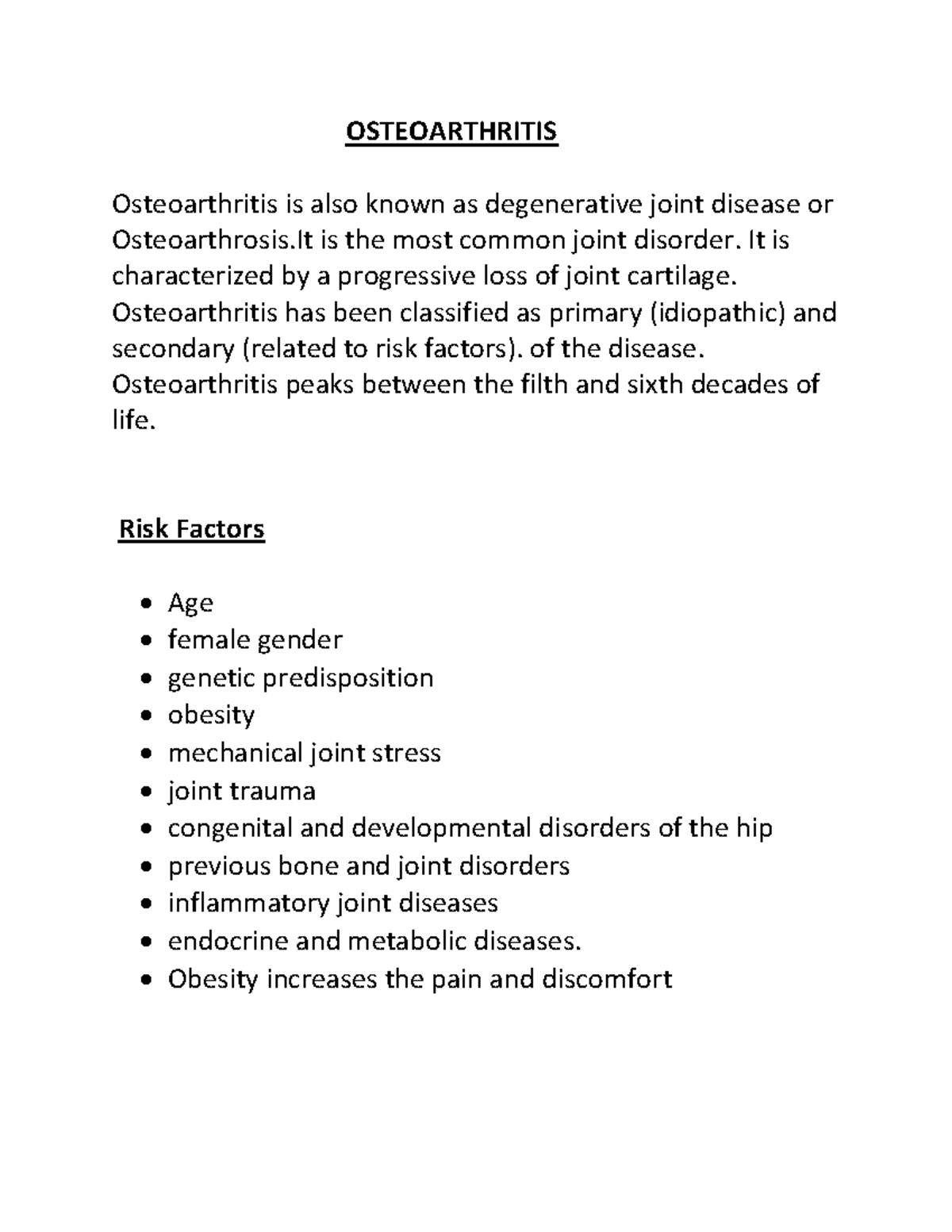 OSTEOARTHRITIS

Osteoarthritis is also known as degenerative joint disease or Osteoarthrosis.It is the most common joint disorder. It is characterized by a progressive loss of joint cartilage. Osteoarthritis has been classified as primary (idiopathic) and secondary (related to risk factors). of the disease. Osteoarthritis peaks between the filth and sixth decades of life.

Risk Factors

• Age
• female gender
• genetic predisposition
• obesity
• mechanical joint stress
• joint trauma
• congenital and developmental disorders of the hip
• previous bone and joint disorders
• inflammatory joint diseases
• endocrine and metabolic diseases.
• Obesity increases the pain and discomfort